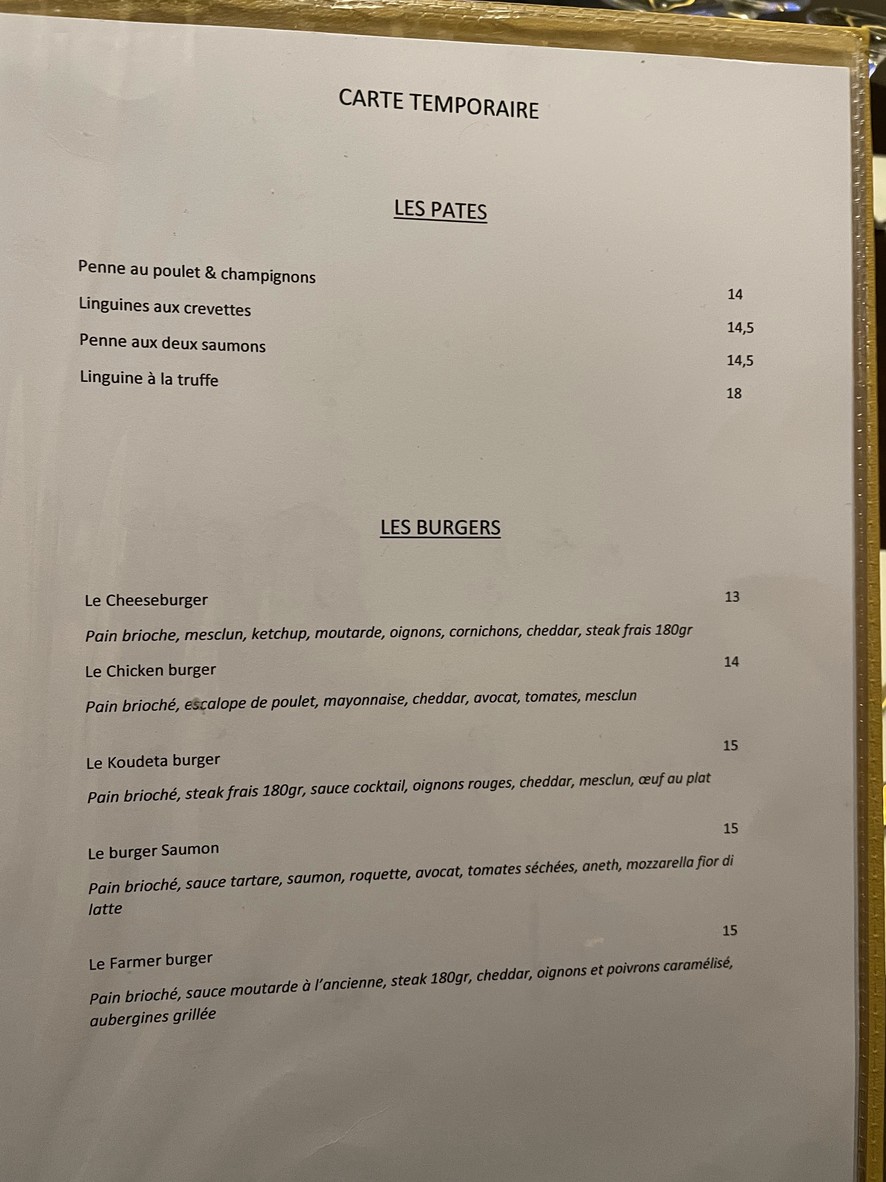 CARTE TEMPORAIRE

LES PATES

Penne au poulet & champignons 14

Linguines aux crevettes 14,5

Penne aux deux saumons 14,5

Linguine à la truffe 18

LES BURGERS

Le Cheeseburger 13

Pain brioche, mesclun, ketchup, moutarde, oignons, cornichons, cheddar, steak frais 180gr

Le Chicken burger 14

Pain brioché, escalope de poulet, mayonnaise, cheddar, avocat, tomates, mesclun

Le Koudeta burger 15

Pain brioché, steak frais 180gr, sauce cocktail, oignons rouges, cheddar, mesclun, œuf au plat

Le burger Saumon 15

Pain brioché, sauce tartare, saumon, roquette, avocat, tomates séchées, aneth, mozzarella fior di latte

Le Farmer burger 15

Pain brioché, sauce moutarde à l'ancienne, steak 180gr, cheddar, oignons et poivrons caramélisé, aubergines grillée